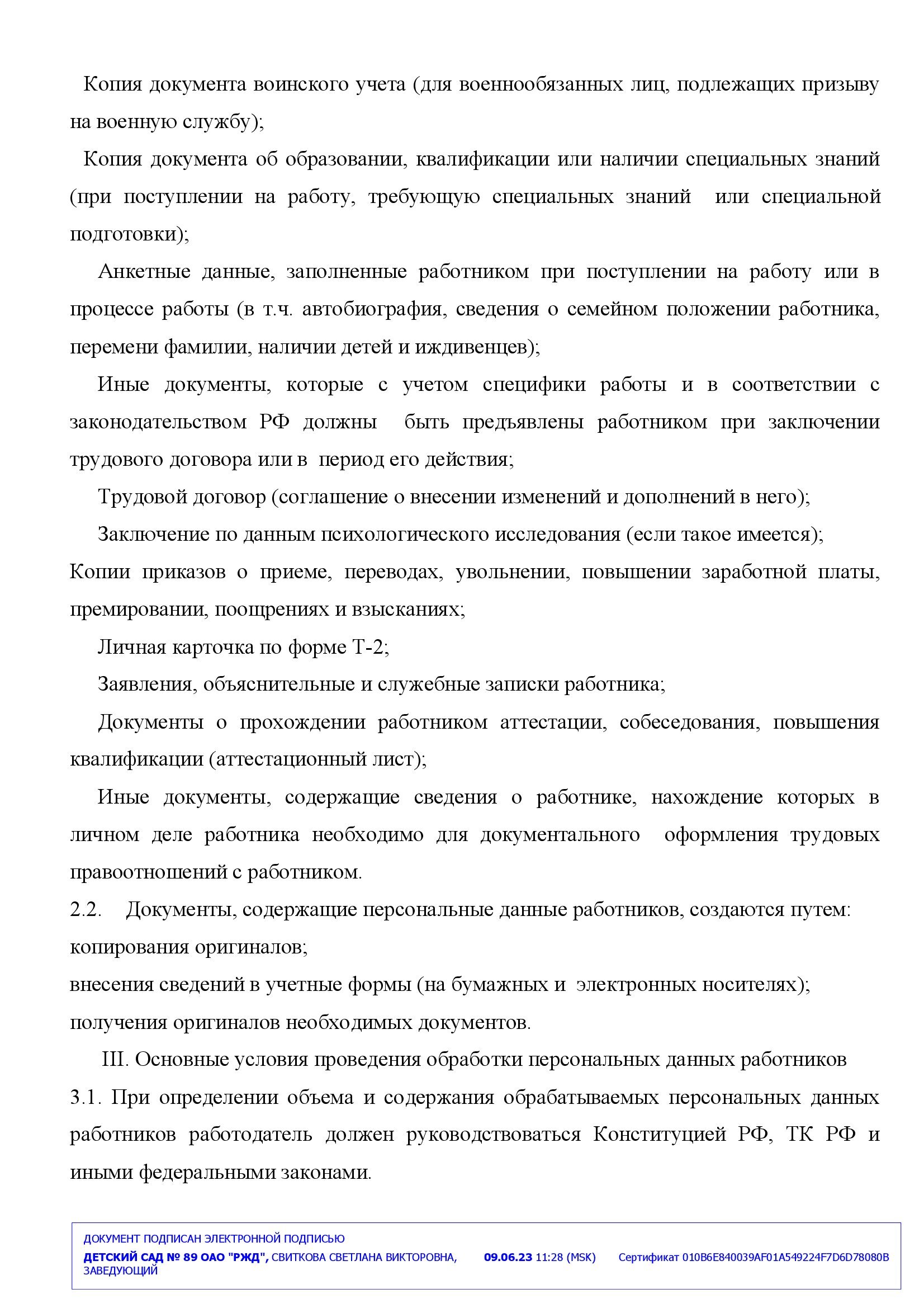 Копия документа воинского учета (для военнообязанных лиц, подлежащих призыву на военную службу);

Копия документа об образовании, квалификации или наличии специальных знаний (при поступлении на работу, требующую специальных знаний или специальной подготовки);

Анкетные данные, заполненные работником при поступлении на работу или в процессе работы (в т.ч. автобиография, сведения о семейном положении работника, перемени фамилии, наличии детей и иждивенцев);

Иные документы, которые с учетом специфики работы и в соответствии с законодательством РФ должны быть предъявлены работником при заключении трудового договора или в период его действия;

Трудовой договор (соглашение о внесении изменений и дополнений в него);

Заключение по данным психологического исследования (если такое имеется);

Копии приказов о приеме, переводах, увольнении, повышении заработной платы, премировании, поощрениях и взысканиях;

Личная карточка по форме Т-2;

Заявления, объяснительные и служебные записки работника;

Документы о прохождении работником аттестации, собеседования, повышения квалификации (аттестационный лист);

Иные документы, содержащие сведения о работнике, нахождение которых в личном деле работника необходимо для документального оформления трудовых правоотношений с работником.

2.2. Документы, содержащие персональные данные работников, создаются путем:
копирования оригиналов;
внесения сведений в учетные формы (на бумажных и электронных носителях);
получения оригиналов необходимых документов.

III. Основные условия проведения обработки персональных данных работников

3.1. При определении объема и содержания обрабатываемых персональных данных работников работодатель должен руководствоваться Конституцией РФ, ТК РФ и иными федеральными законами.

ДОКУМЕНТ ПОДПИСАН ЭЛЕКТРОННОЙ ПОДПИСЬЮ
ДЕТСКИЙ САД № 89 ОАО "РЖД", СВИТКОВА СВЕТЛАНА ВИКТОРОВНА, ЗАВЕДУЮЩИЙ 09.06.23 11:28 (MSK) Сертификат 010B6E840039AF01A549224F7D6D78080B